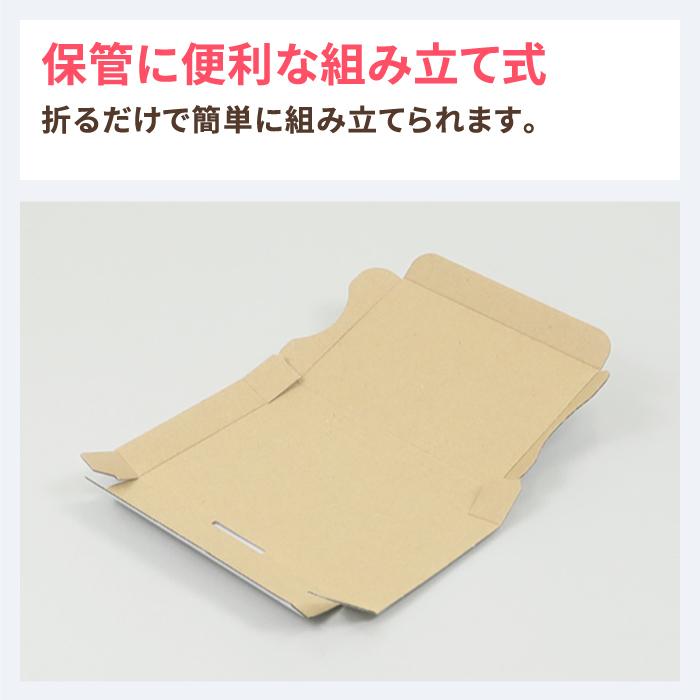 保管に便利な組み立て式
折るだけで簡単に組み立てられます。